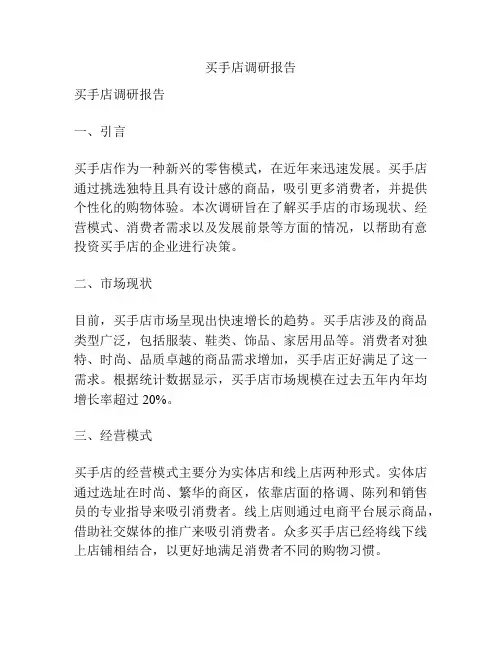 买手店调研报告

买手店调研报告

一、引言

买手店作为一种新兴的零售模式，在近年来迅速发展。买手店通过挑选独特且具有设计感的商品，吸引更多消费者，并提供个性化的购物体验。本次调研旨在了解买手店的市场现状、经营模式、消费者需求以及发展前景等方面的情况，以帮助有意投资买手店的企业进行决策。

二、市场现状

目前，买手店市场呈现出快速增长的趋势。买手店涉及的商品类型广泛，包括服装、鞋类、饰品、家居用品等。消费者对独特、时尚、品质卓越的商品需求增加，买手店正好满足了这一需求。根据统计数据显示，买手店市场规模在过去五年内年均增长率超过 20%。

三、经营模式

买手店的经营模式主要分为实体店和线上店两种形式。实体店通过选址在时尚、繁华的商区，依靠店面的格调、陈列和销售员的专业指导来吸引消费者。线上店则通过电商平台展示商品，借助社交媒体的推广来吸引消费者。众多买手店已经将线下线上店铺相结合，以更好地满足消费者不同的购物习惯。